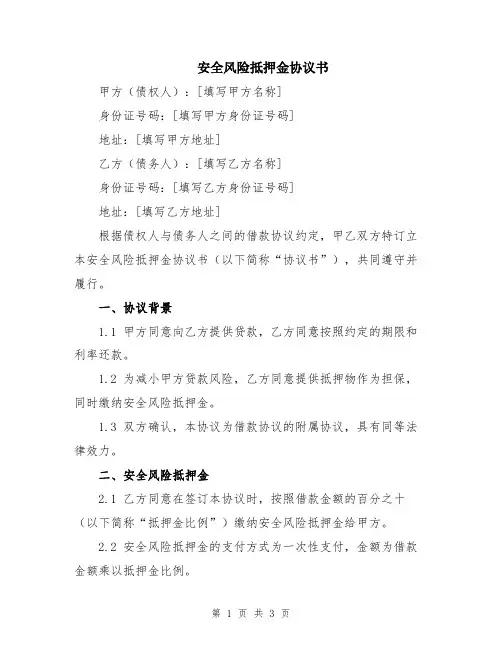 安全风险抵押金协议书

甲方（债权人）：[填写甲方名称]

身份证号码：[填写甲方身份证号码]

地址：[填写甲方地址]

乙方（债务人）：[填写乙方名称]

身份证号码：[填写乙方身份证号码]

地址：[填写乙方地址]

根据债权人与债务人之间的借款协议约定，甲乙双方特订立本安全风险抵押金协议书（以下简称“协议书”），共同遵守并履行。

一、协议背景

1.1 甲方同意向乙方提供贷款，乙方同意按照约定的期限和利率还款。

1.2 为减小甲方贷款风险，乙方同意提供抵押物作为担保，同时缴纳安全风险抵押金。

1.3 双方确认，本协议为借款协议的附属协议，具有同等法律效力。

二、安全风险抵押金

2.1 乙方同意在签订本协议时，按照借款金额的百分之十（以下简称“抵押金比例”）缴纳安全风险抵押金给甲方。

2.2 安全风险抵押金的支付方式为一次性支付，金额为借款金额乘以抵押金比例。

第 1 页 共 3 页